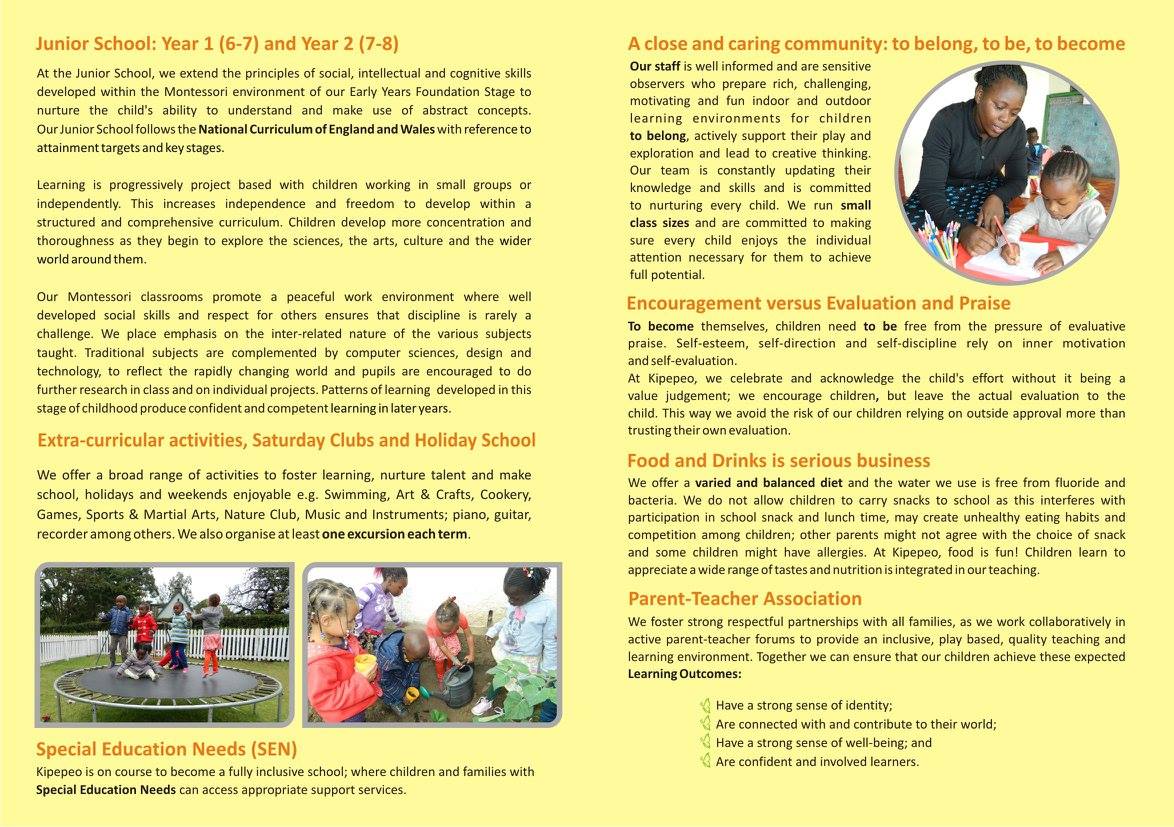 Junior School: Year 1 (6-7) and Year 2 (7-8)

At the Junior School, we extend the principles of social, intellectual and cognitive skills developed within the Montessori environment of our Early Years Foundation Stage to nurture the child's ability to understand and make use of abstract concepts. Our Junior School follows the National Curriculum of England and Wales with reference to attainment targets and key stages.

Learning is progressively project based with children working in small groups or independently. This increases independence and freedom to develop within a structured and comprehensive curriculum. Children develop more concentration and thoroughness as they begin to explore the sciences, the arts, culture and the wider world around them.

Our Montessori classrooms promote a peaceful work environment where well developed social skills and respect for others ensures that discipline is rarely a challenge. We place emphasis on the inter-related nature of the various subjects taught. Traditional subjects are complemented by computer sciences, design and technology, to reflect the rapidly changing world and pupils are encouraged to do further research in class and on individual projects. Patterns of learning developed in this stage of childhood produce confident and competent learning in later years.

Extra-curricular activities, Saturday Clubs and Holiday School

We offer a broad range of activities to foster learning, nurture talent and make school, holidays and weekends enjoyable e.g. Swimming, Art & Crafts, Cookery, Games, Sports & Martial Arts, Nature Club, Music and Instruments; piano, guitar, recorder among others. We also organise at least one excursion each term.

Special Education Needs (SEN)

Kipepeo is on course to become a fully inclusive school; where children and families with Special Education Needs can access appropriate support services.

A close and caring community: to belong, to be, to become

Our staff is well informed and are sensitive observers who prepare rich, challenging, motivating and fun indoor and outdoor learning environments for children to belong, actively support their play and exploration and lead to creative thinking. Our team is constantly updating their knowledge and skills and is committed to nurturing every child. We run small class sizes and are committed to making sure every child enjoys the individual attention necessary for them to achieve full potential.

Encouragement versus Evaluation and Praise

To become themselves, children need to be free from the pressure of evaluative praise. Self-esteem, self-direction and self-discipline rely on inner motivation and self-evaluation.
At Kipepeo, we celebrate and acknowledge the child's effort without it being a value judgement; we encourage children, but leave the actual evaluation to the child. This way we avoid the risk of our children relying on outside approval more than trusting their own evaluation.

Food and Drinks is serious business

We offer a varied and balanced diet and the water we use is free from fluoride and bacteria. We do not allow children to carry snacks to school as this interferes with participation in school snack and lunch time, may create unhealthy eating habits and competition among children; other parents might not agree with the choice of snack and some children might have allergies. At Kipepeo, food is fun! Children learn to appreciate a wide range of tastes and nutrition is integrated in our teaching.

Parent-Teacher Association

We foster strong respectful partnerships with all families, as we work collaboratively in active parent-teacher forums to provide an inclusive, play based, quality teaching and learning environment. Together we can ensure that our children achieve these expected Learning Outcomes:

Have a strong sense of identity;
Are connected with and contribute to their world;
Have a strong sense of well-being; and
Are confident and involved learners.